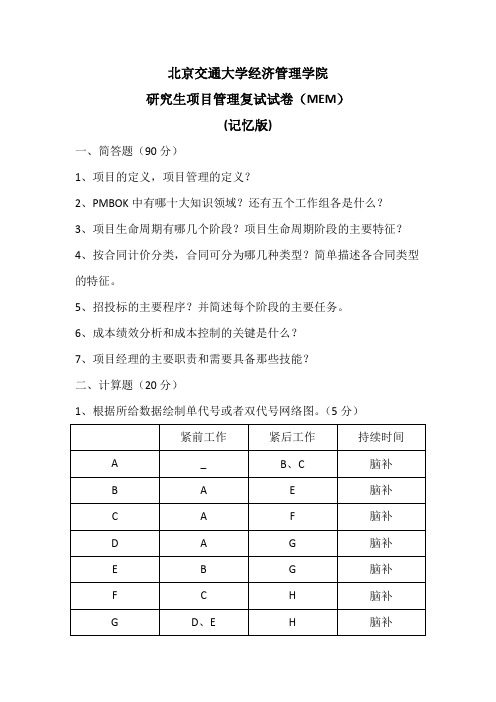 北京交通大学经济管理学院

研究生项目管理复试试卷（MEM）

(记忆版)

一、简答题（90 分）

1、项目的定义，项目管理的定义？

2、PMBOK 中有哪十大知识领域？还有五个工作组各是什么？

3、项目生命周期有哪几个阶段？项目生命周期阶段的主要特征？

4、按合同计价分类，合同可分为哪几种类型？简单描述各合同类型的特征。

5、招投标的主要程序？并简述每个阶段的主要任务。

6、成本绩效分析和成本控制的关键是什么？

7、项目经理的主要职责和需要具备那些技能？

二、计算题（20 分）

1、根据所给数据绘制单代号或者双代号网络图。（5 分）

| | 紧前工作 | 紧后工作 | 持续时间 |
|---|---|---|---|
| A | _ | B、C | 脑补 |
| B | A | E | 脑补 |
| C | A | F | 脑补 |
| D | A | G | 脑补 |
| E | B | G | 脑补 |
| F | C | H | 脑补 |
| G | D、E | H | 脑补 |